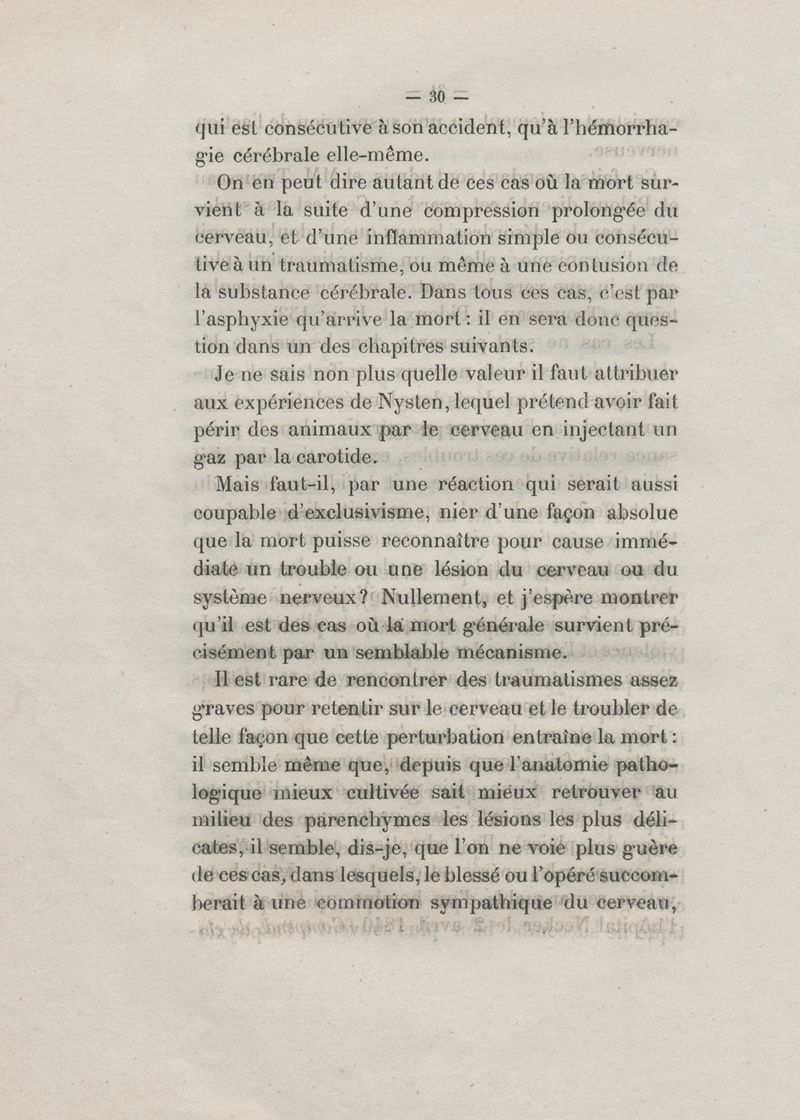 — 30 —

qui est consécutive à son accident, qu'à l'hémorrhagie cérébrale elle-même.

On en peut dire autant de ces cas où la mort survient à la suite d'une compression prolongée du cerveau, et d'une inflammation simple ou consécutive à un traumatisme, ou même à une contusion de la substance cérébrale. Dans tous ces cas, c'est par l'asphyxie qu'arrive la mort : il en sera donc question dans un des chapitres suivants.

Je ne sais non plus quelle valeur il faut attribuer aux expériences de Nysten, lequel prétend avoir fait périr des animaux par le cerveau en injectant un gaz par la carotide.

Mais faut-il, par une réaction qui serait aussi coupable d'exclusivisme, nier d'une façon absolue que la mort puisse reconnaître pour cause immédiate un trouble ou une lésion du cerveau ou du système nerveux? Nullement, et j'espère montrer qu'il est des cas où la mort générale survient précisément par un semblable mécanisme.

Il est rare de rencontrer des traumatismes assez graves pour retentir sur le cerveau et le troubler de telle façon que cette perturbation entraîne la mort : il semble même que, depuis que l'anatomie pathologique mieux cultivée sait mieux retrouver au milieu des parenchymes les lésions les plus délicates, il semble, dis-je, que l'on ne voie plus guère de ces cas, dans lesquels, le blessé ou l'opéré succomberait à une commotion sympathique du cerveau,